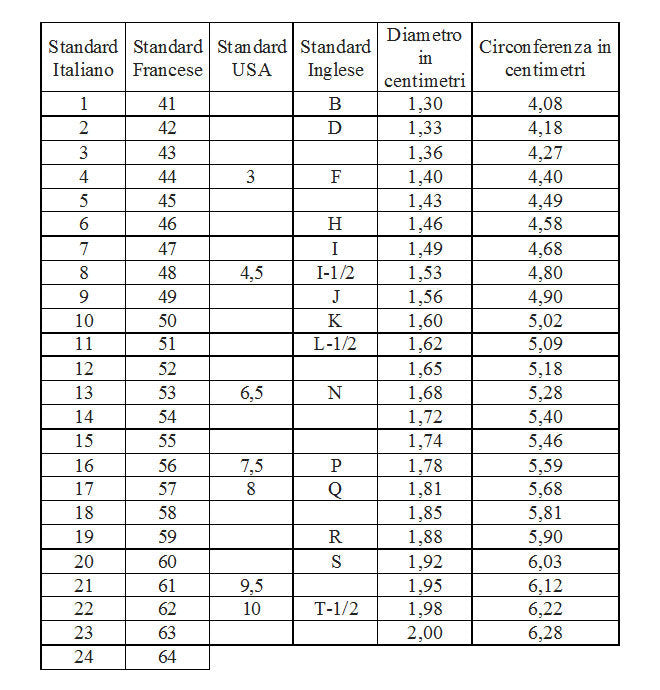 | Standard Italiano | Standard Francese | Standard USA | Standard Inglese | Diametro in centimetri | Circonferenza in centimetri |
|---|---|---|---|---|---|
| 1 | 41 | | B | 1,30 | 4,08 |
| 2 | 42 | | D | 1,33 | 4,18 |
| 3 | 43 | | | 1,36 | 4,27 |
| 4 | 44 | 3 | F | 1,40 | 4,40 |
| 5 | 45 | | | 1,43 | 4,49 |
| 6 | 46 | | H | 1,46 | 4,58 |
| 7 | 47 | | I | 1,49 | 4,68 |
| 8 | 48 | 4,5 | I-1/2 | 1,53 | 4,80 |
| 9 | 49 | | J | 1,56 | 4,90 |
| 10 | 50 | | K | 1,60 | 5,02 |
| 11 | 51 | | L-1/2 | 1,62 | 5,09 |
| 12 | 52 | | | 1,65 | 5,18 |
| 13 | 53 | 6,5 | N | 1,68 | 5,28 |
| 14 | 54 | | | 1,72 | 5,40 |
| 15 | 55 | | | 1,74 | 5,46 |
| 16 | 56 | 7,5 | P | 1,78 | 5,59 |
| 17 | 57 | 8 | Q | 1,81 | 5,68 |
| 18 | 58 | | | 1,85 | 5,81 |
| 19 | 59 | | R | 1,88 | 5,90 |
| 20 | 60 | | S | 1,92 | 6,03 |
| 21 | 61 | 9,5 | | 1,95 | 6,12 |
| 22 | 62 | 10 | T-1/2 | 1,98 | 6,22 |
| 23 | 63 | | | 2,00 | 6,28 |
| 24 | 64 | | | | |